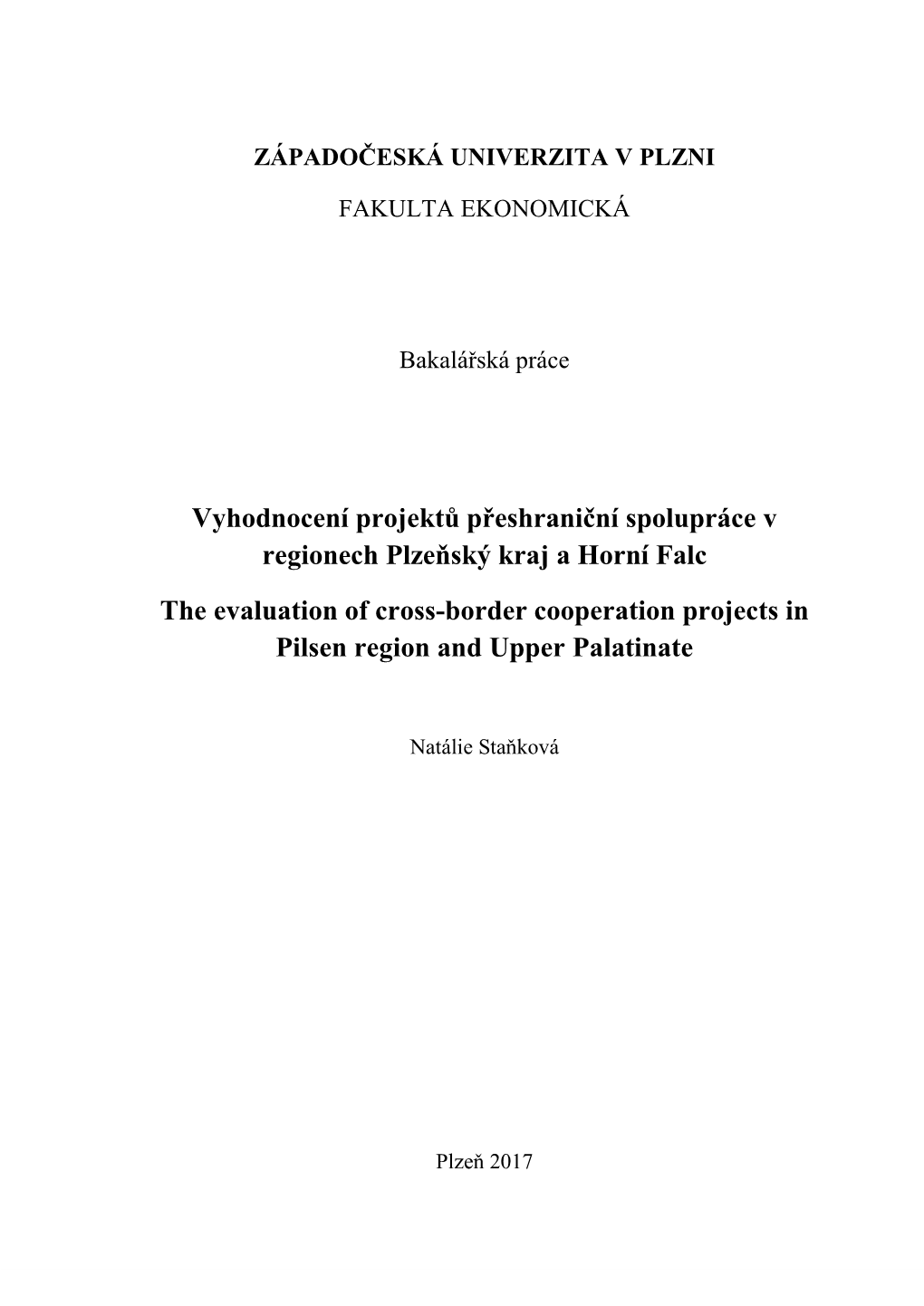 ZÁPADOČESKÁ UNIVERZITA V PLZNI

FAKULTA EKONOMICKÁ

Bakalářská práce

Vyhodnocení projektů přeshraniční spolupráce v regionech Plzeňský kraj a Horní Falc

The evaluation of cross-border cooperation projects in Pilsen region and Upper Palatinate

Natálie Staňková

Plzeň 2017